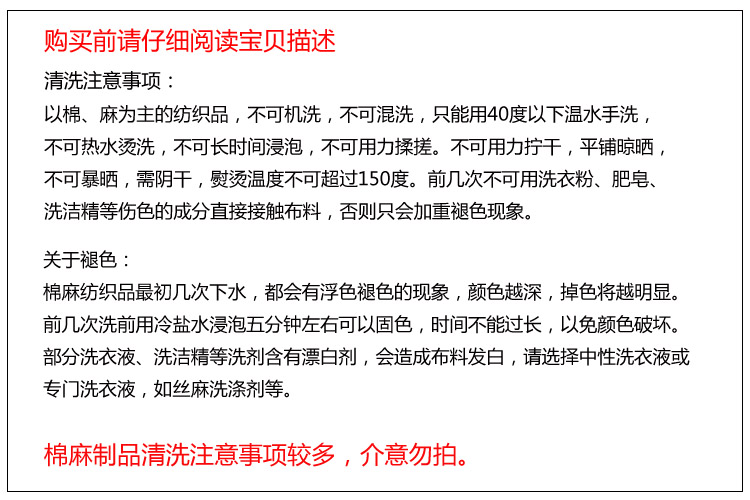 购买前请仔细阅读宝贝描述

清洗注意事项：

以棉、麻为主的纺织品，不可机洗，不可混洗，只能用40度以下温水手洗，不可热水烫洗，不可长时间浸泡，不可用力揉搓。不可用力拧干，平铺晾晒，不可暴晒，需阴干，熨烫温度不可超过150度。前几次不可用洗衣粉、肥皂、洗洁精等伤色的成分直接接触布料，否则只会加重褪色现象。

关于褪色：

棉麻纺织品最初几次下水，都会有浮色褪色的现象，颜色越深，掉色将越明显。前几次洗前用冷盐水浸泡五分钟左右可以固色，时间不能过长，以免颜色破坏。部分洗衣液、洗洁精等洗剂含有漂白剂，会造成布料发白，请选择中性洗衣液或专门洗衣液，如丝麻洗涤剂等。

棉麻制品清洗注意事项较多，介意勿拍。